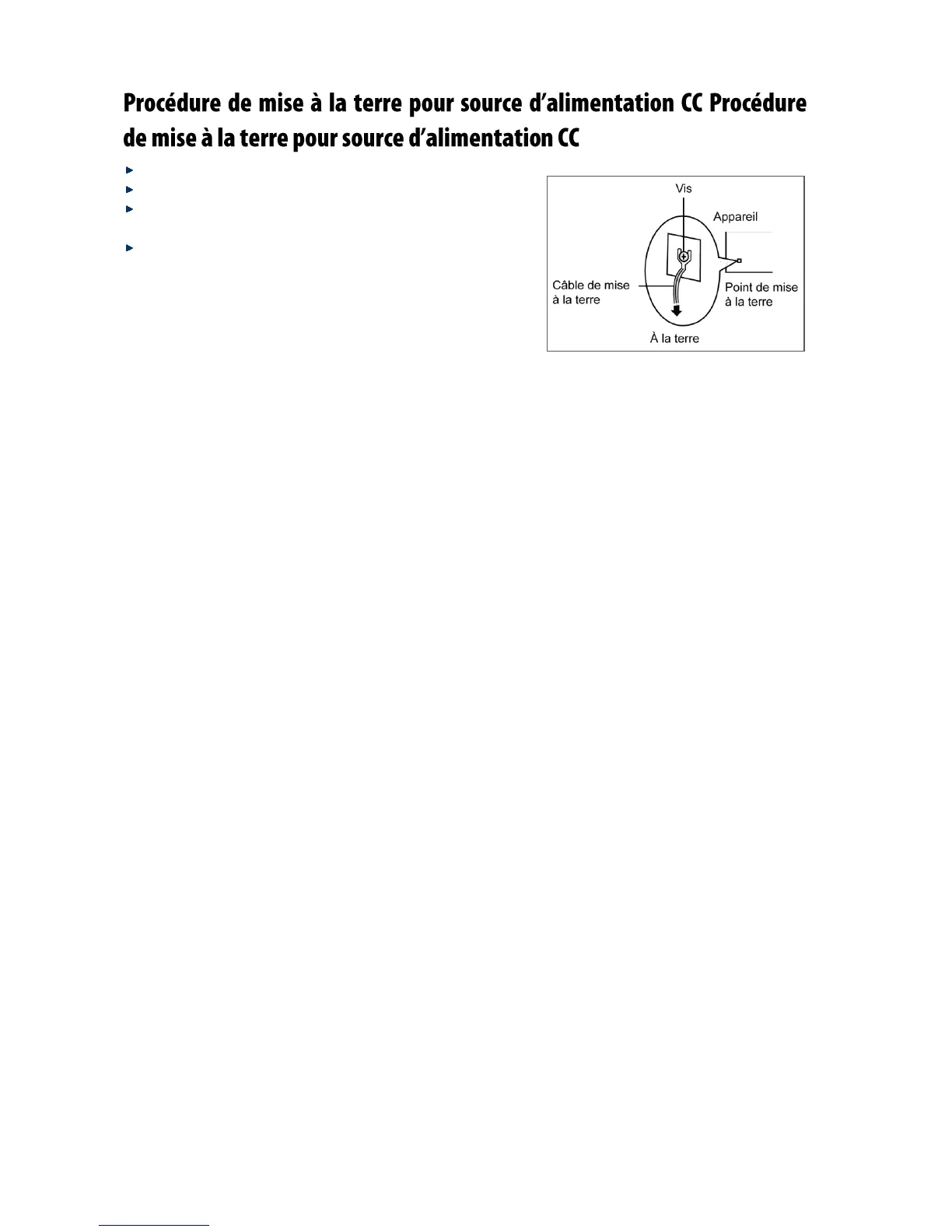 Procédure de mise à la terre pour source d'alimentation CC Procédure de mise à la terre pour source d'alimentation CC

Vis

Appareil

Câble de mise à la terre

Point de mise à la terre

À la terre